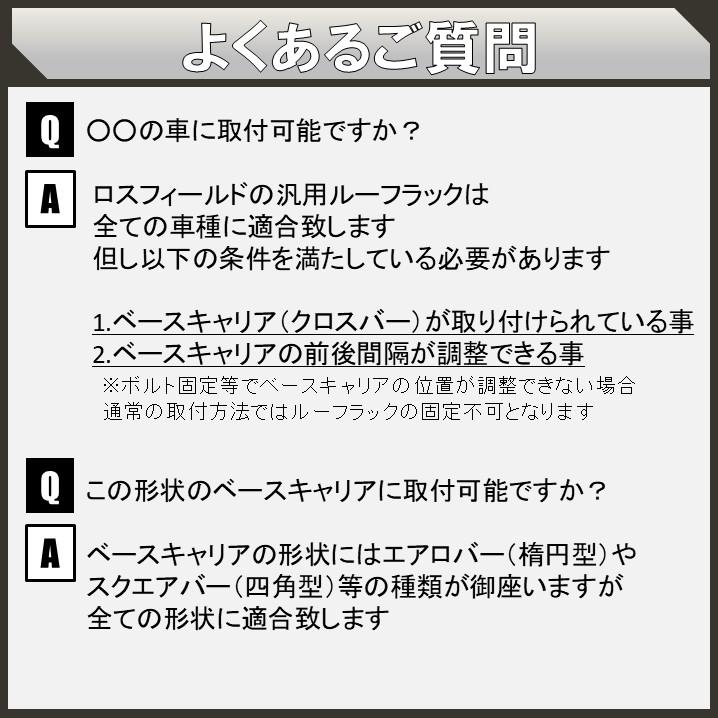 よくあるご質問

Q　〇〇の車に取付可能ですか？

A　ロスフィールドの汎用ルーフラックは
全ての車種に適合致します
但し以下の条件を満たしている必要があります

1.ベースキャリア（クロスバー）が取り付けられている事
2.ベースキャリアの前後間隔が調整できる事
※ボルト固定等でベースキャリアの位置が調整できない場合
通常の取付方法ではルーフラックの固定不可となります

Q　この形状のベースキャリアに取付可能ですか？

A　ベースキャリアの形状にはエアロバー（楕円型）や
スクエアバー（四角型）等の種類が御座いますが
全ての形状に適合致します